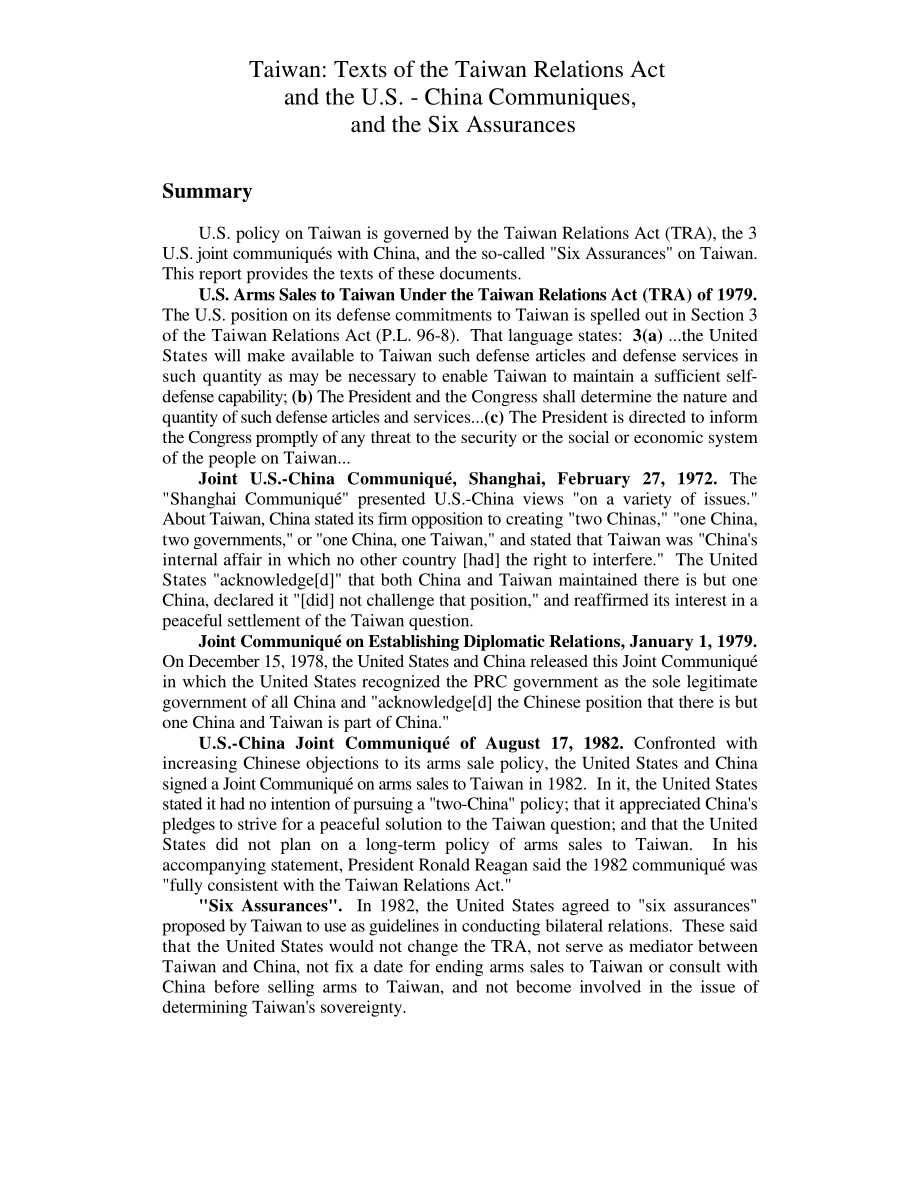 Taiwan: Texts of the Taiwan Relations Act and the U.S. - China Communiques, and the Six Assurances

Summary

U.S. policy on Taiwan is governed by the Taiwan Relations Act (TRA), the 3 U.S. joint communiqués with China, and the so-called "Six Assurances" on Taiwan. This report provides the texts of these documents.

U.S. Arms Sales to Taiwan Under the Taiwan Relations Act (TRA) of 1979. The U.S. position on its defense commitments to Taiwan is spelled out in Section 3 of the Taiwan Relations Act (P.L. 96-8). That language states: 3(a) ...the United States will make available to Taiwan such defense articles and defense services in such quantity as may be necessary to enable Taiwan to maintain a sufficient self-defense capability; (b) The President and the Congress shall determine the nature and quantity of such defense articles and services...(c) The President is directed to inform the Congress promptly of any threat to the security or the social or economic system of the people on Taiwan...

Joint U.S.-China Communiqué, Shanghai, February 27, 1972. The "Shanghai Communiqué" presented U.S.-China views "on a variety of issues." About Taiwan, China stated its firm opposition to creating "two Chinas," "one China, two governments," or "one China, one Taiwan," and stated that Taiwan was "China's internal affair in which no other country [had] the right to interfere." The United States "acknowledge[d]" that both China and Taiwan maintained there is but one China, declared it "[did] not challenge that position," and reaffirmed its interest in a peaceful settlement of the Taiwan question.

Joint Communiqué on Establishing Diplomatic Relations, January 1, 1979. On December 15, 1978, the United States and China released this Joint Communiqué in which the United States recognized the PRC government as the sole legitimate government of all China and "acknowledge[d] the Chinese position that there is but one China and Taiwan is part of China."

U.S.-China Joint Communiqué of August 17, 1982. Confronted with increasing Chinese objections to its arms sale policy, the United States and China signed a Joint Communiqué on arms sales to Taiwan in 1982. In it, the United States stated it had no intention of pursuing a "two-China" policy; that it appreciated China's pledges to strive for a peaceful solution to the Taiwan question; and that the United States did not plan on a long-term policy of arms sales to Taiwan. In his accompanying statement, President Ronald Reagan said the 1982 communiqué was "fully consistent with the Taiwan Relations Act."

"Six Assurances". In 1982, the United States agreed to "six assurances" proposed by Taiwan to use as guidelines in conducting bilateral relations. These said that the United States would not change the TRA, not serve as mediator between Taiwan and China, not fix a date for ending arms sales to Taiwan or consult with China before selling arms to Taiwan, and not become involved in the issue of determining Taiwan's sovereignty.